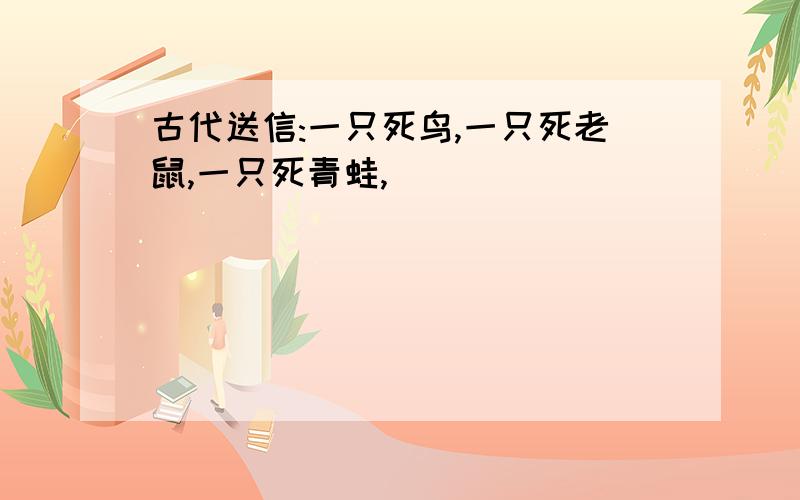 古代送信:一只死鸟,一只死老鼠,一只死青蛙,